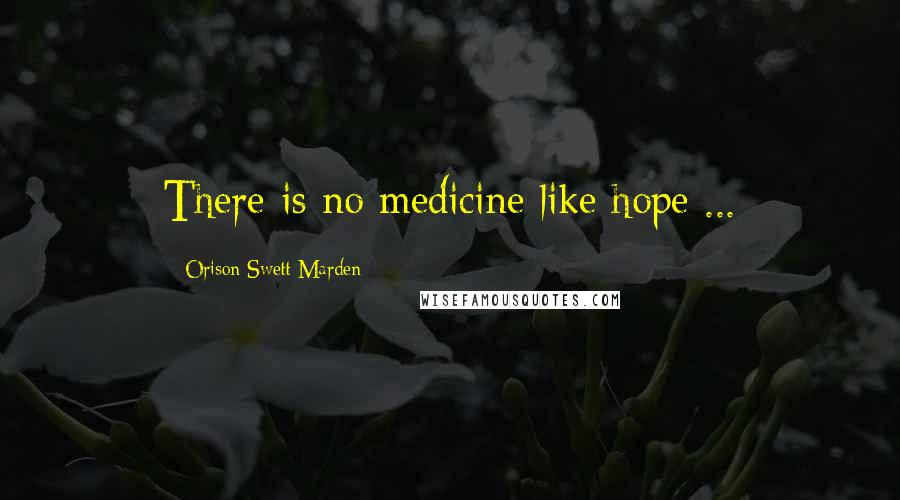 There is no medicine like hope ...

Orison Swett Marden

WISEFAMOUSQUOTES.COM